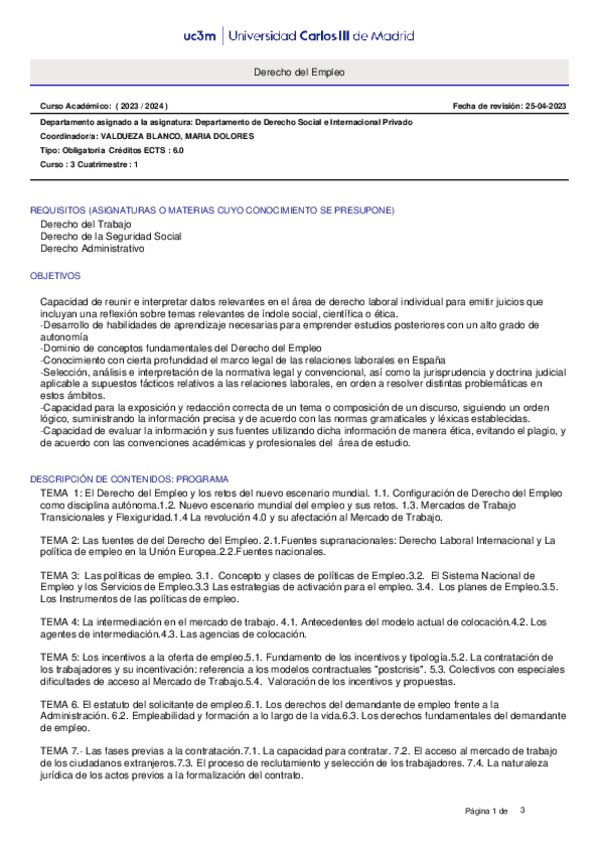 uc3m | Universidad Carlos III de Madrid

Derecho del Empleo

Curso Académico: ( 2023 / 2024 )

Fecha de revisión: 25-04-2023

Departamento asignado a la asignatura: Departamento de Derecho Social e Internacional Privado

Coordinador/a: VALDUEZA BLANCO, MARIA DOLORES

Tipo: Obligatoria Créditos ECTS : 6.0

Curso : 3 Cuatrimestre : 1

REQUISITOS (ASIGNATURAS O MATERIAS CUYO CONOCIMIENTO SE PRESUPONE)

Derecho del Trabajo
Derecho de la Seguridad Social
Derecho Administrativo

OBJETIVOS

Capacidad de reunir e interpretar datos relevantes en el área de derecho laboral individual para emitir juicios que incluyan una reflexión sobre temas relevantes de índole social, científica o ética.
-Desarrollo de habilidades de aprendizaje necesarias para emprender estudios posteriores con un alto grado de autonomía
-Dominio de conceptos fundamentales del Derecho del Empleo
-Conocimiento con cierta profundidad el marco legal de las relaciones laborales en España
-Selección, análisis e interpretación de la normativa legal y convencional, así como la jurisprudencia y doctrina judicial aplicable a supuestos fácticos relativos a las relaciones laborales, en orden a resolver distintas problemáticas en estos ámbitos.
-Capacidad para la exposición y redacción correcta de un tema o composición de un discurso, siguiendo un orden lógico, suministrando la información precisa y de acuerdo con las normas gramaticales y léxicas establecidas.
-Capacidad de evaluar la información y sus fuentes utilizando dicha información de manera ética, evitando el plagio, y de acuerdo con las convenciones académicas y profesionales del área de estudio.

DESCRIPCIÓN DE CONTENIDOS: PROGRAMA

TEMA 1: El Derecho del Empleo y los retos del nuevo escenario mundial. 1.1. Configuración de Derecho del Empleo como disciplina autónoma.1.2. Nuevo escenario mundial del empleo y sus retos. 1.3. Mercados de Trabajo Transicionales y Flexiguridad.1.4 La revolución 4.0 y su afectación al Mercado de Trabajo.

TEMA 2: Las fuentes de del Derecho del Empleo. 2.1.Fuentes supranacionales: Derecho Laboral Internacional y La política de empleo en la Unión Europea.2.2.Fuentes nacionales.

TEMA 3: Las políticas de empleo. 3.1. Concepto y clases de políticas de Empleo.3.2. El Sistema Nacional de Empleo y los Servicios de Empleo.3.3 Las estrategias de activación para el empleo. 3.4. Los planes de Empleo.3.5. Los Instrumentos de las políticas de empleo.

TEMA 4: La intermediación en el mercado de trabajo. 4.1. Antecedentes del modelo actual de colocación.4.2. Los agentes de intermediación.4.3. Las agencias de colocación.

TEMA 5: Los incentivos a la oferta de empleo.5.1. Fundamento de los incentivos y tipología.5.2. La contratación de los trabajadores y su incentivación: referencia a los modelos contractuales "postcrisis". 5.3. Colectivos con especiales dificultades de acceso al Mercado de Trabajo.5.4. Valoración de los incentivos y propuestas.

TEMA 6. El estatuto del solicitante de empleo.6.1. Los derechos del demandante de empleo frente a la Administración. 6.2. Empleabilidad y formación a lo largo de la vida.6.3. Los derechos fundamentales del demandante de empleo.

TEMA 7.- Las fases previas a la contratación.7.1. La capacidad para contratar. 7.2. El acceso al mercado de trabajo de los ciudadanos extranjeros.7.3. El proceso de reclutamiento y selección de los trabajadores. 7.4. La naturaleza jurídica de los actos previos a la formalización del contrato.

Página 1 de 3